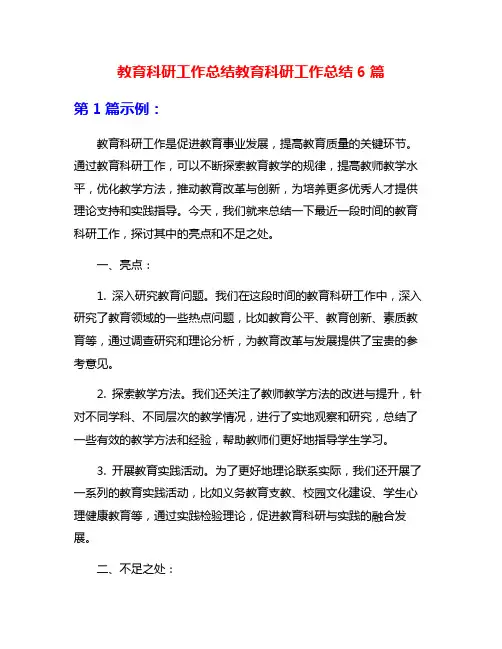 教育科研工作总结教育科研工作总结 6 篇

第 1 篇示例：

教育科研工作是促进教育事业发展，提高教育质量的关键环节。通过教育科研工作，可以不断探索教育教学的规律，提高教师教学水平，优化教学方法，推动教育改革与创新，为培养更多优秀人才提供理论支持和实践指导。今天，我们就来总结一下最近一段时间的教育科研工作，探讨其中的亮点和不足之处。

一、亮点：

1. 深入研究教育问题。我们在这段时间的教育科研工作中，深入研究了教育领域的一些热点问题，比如教育公平、教育创新、素质教育等，通过调查研究和理论分析，为教育改革与发展提供了宝贵的参考意见。

2. 探索教学方法。我们还关注了教师教学方法的改进与提升，针对不同学科、不同层次的教学情况，进行了实地观察和研究，总结了一些有效的教学方法和经验，帮助教师们更好地指导学生学习。

3. 开展教育实践活动。为了更好地理论联系实际，我们还开展了一系列的教育实践活动，比如义务教育支教、校园文化建设、学生心理健康教育等，通过实践检验理论，促进教育科研与实践的融合发展。

二、不足之处：